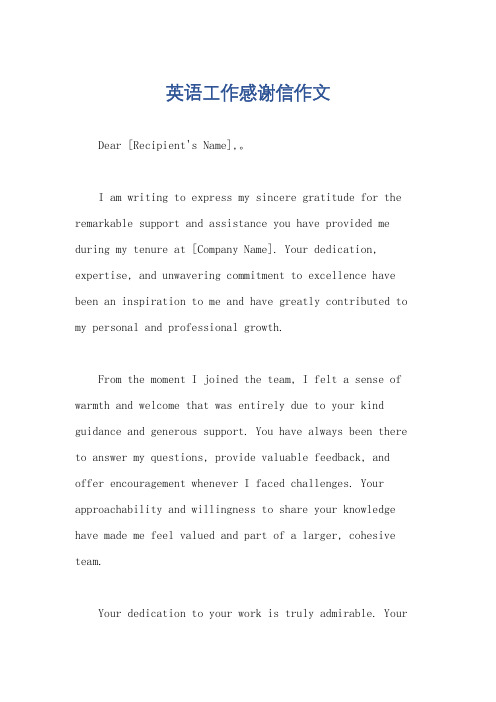 英语工作感谢信作文

Dear [Recipient's Name],。

I am writing to express my sincere gratitude for the remarkable support and assistance you have provided me during my tenure at [Company Name]. Your dedication, expertise, and unwavering commitment to excellence have been an inspiration to me and have greatly contributed to my personal and professional growth.

From the moment I joined the team, I felt a sense of warmth and welcome that was entirely due to your kind guidance and generous support. You have always been there to answer my questions, provide valuable feedback, and offer encouragement whenever I faced challenges. Your approachability and willingness to share your knowledge have made me feel valued and part of a larger, cohesive team.

Your dedication to your work is truly admirable. Your